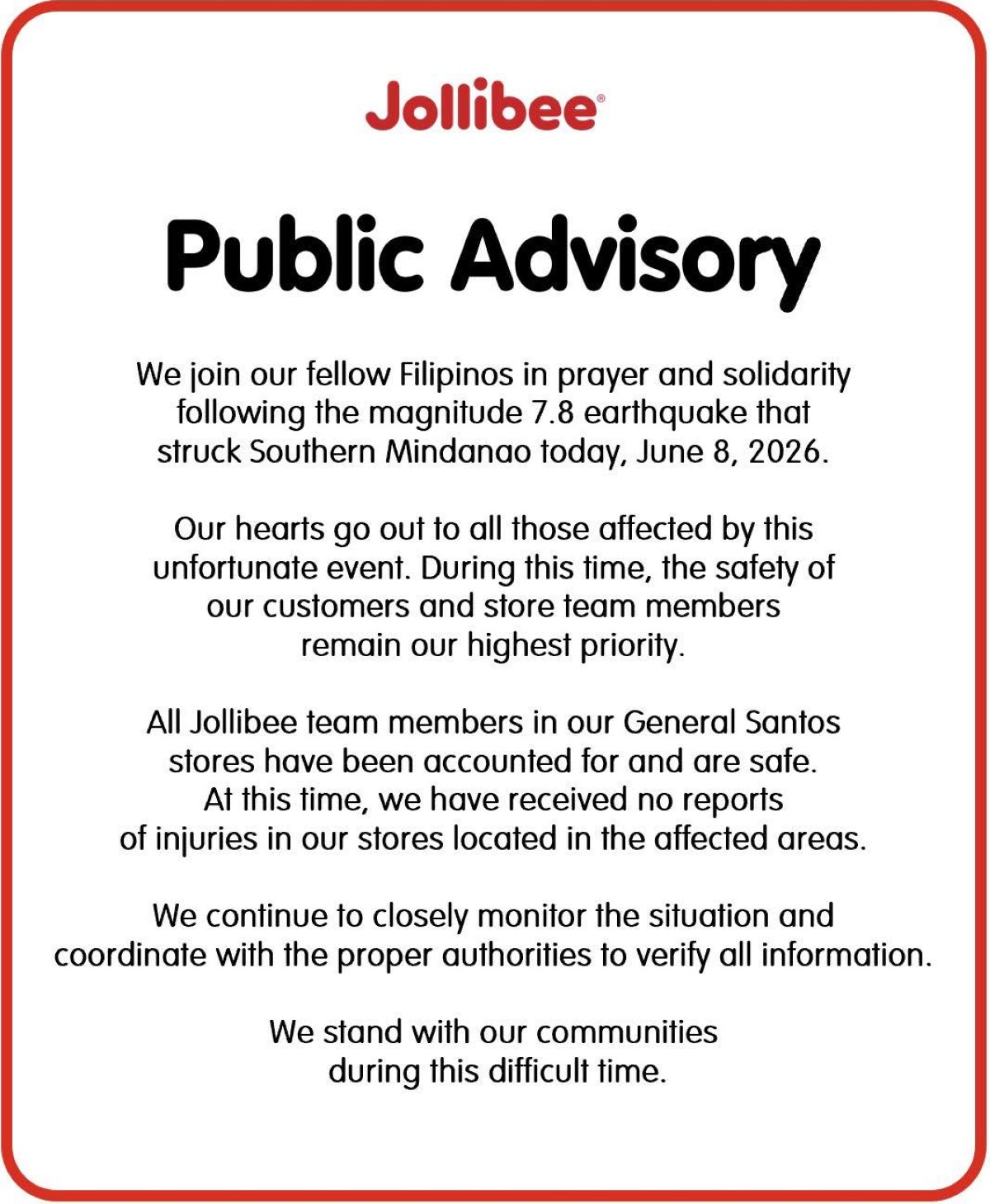 Jollibee®

Public Advisory

We join our fellow Filipinos in prayer and solidarity following the magnitude 7.8 earthquake that struck Southern Mindanao today, June 8, 2026.

Our hearts go out to all those affected by this unfortunate event. During this time, the safety of our customers and store team members remain our highest priority.

All Jollibee team members in our General Santos stores have been accounted for and are safe. At this time, we have received no reports of injuries in our stores located in the affected areas.

We continue to closely monitor the situation and coordinate with the proper authorities to verify all information.

We stand with our communities during this difficult time.